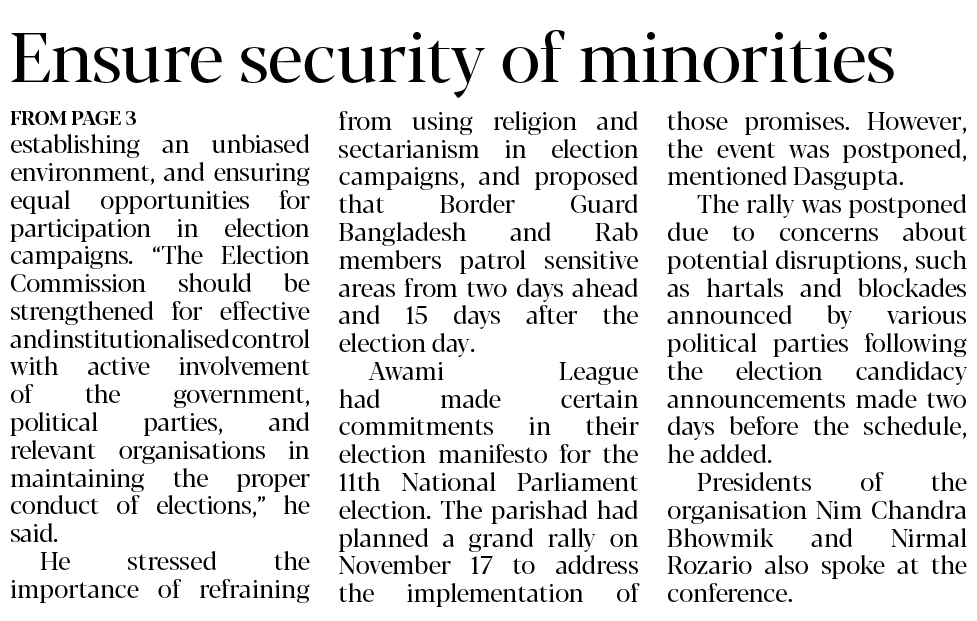 Ensure security of minorities

FROM PAGE 3
establishing an unbiased environment, and ensuring equal opportunities for participation in election campaigns. "The Election Commission should be strengthened for effective and institutionalised control with active involvement of the government, political parties, and relevant organisations in maintaining the proper conduct of elections," he said.

He stressed the importance of refraining from using religion and sectarianism in election campaigns, and proposed that Border Guard Bangladesh and Rab members patrol sensitive areas from two days ahead and 15 days after the election day.

Awami League had made certain commitments in their election manifesto for the 11th National Parliament election. The parishad had planned a grand rally on November 17 to address the implementation of those promises. However, the event was postponed, mentioned Dasgupta.

The rally was postponed due to concerns about potential disruptions, such as hartals and blockades announced by various political parties following the election candidacy announcements made two days before the schedule, he added.

Presidents of the organisation Nim Chandra Bhowmik and Nirmal Rozario also spoke at the conference.